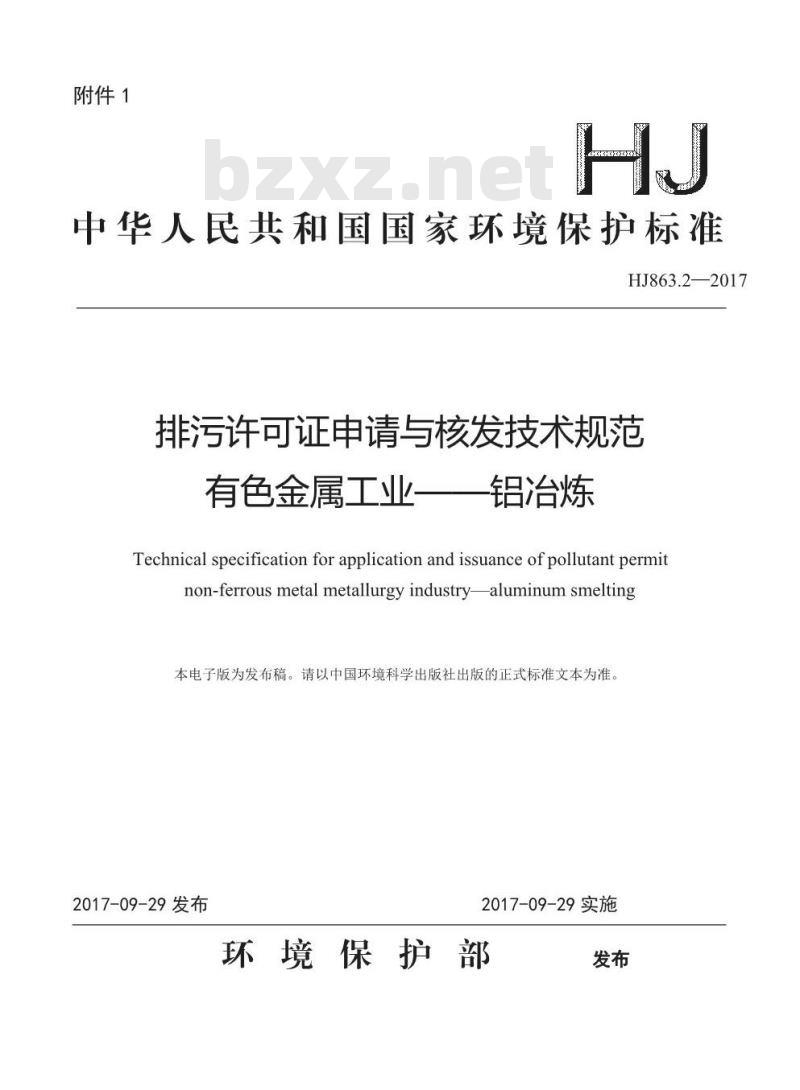 附件 1

bzxz.net

HJ

中华人民共和国国家环境保护标准

HJ863.2—2017

排污许可证申请与核发技术规范
有色金属工业——铝冶炼

Technical specification for application and issuance of pollutant permit non-ferrous metal metallurgy industry—aluminum smelting

本电子版为发布稿。请以中国环境科学出版社出版的正式标准文本为准。

2017-09-29 发布

2017-09-29 实施

环境保护部 发布